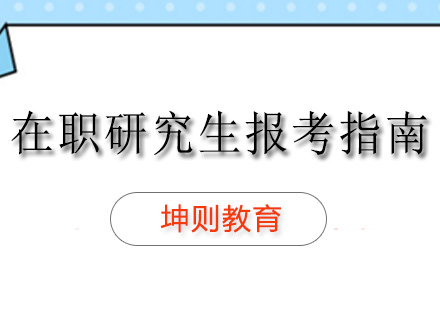 在职研究生报考指南

坤则教育